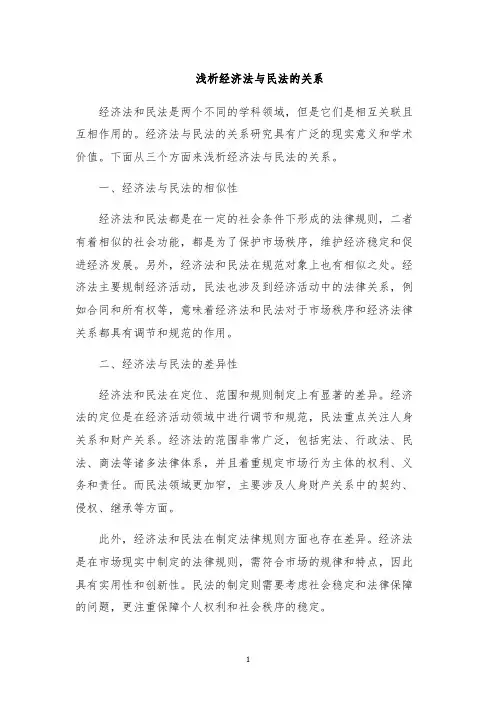 浅析经济法与民法的关系

经济法和民法是两个不同的学科领域，但是它们是相互关联且互相作用的。经济法与民法的关系研究具有广泛的现实意义和学术价值。下面从三个方面来浅析经济法与民法的关系。

一、经济法与民法的相似性

经济法和民法都是在一定的社会条件下形成的法律规则，二者有着相似的社会功能，都是为了保护市场秩序，维护经济稳定和促进经济发展。另外，经济法和民法在规范对象上也有相似之处。经济法主要规制经济活动，民法也涉及到经济活动中的法律关系，例如合同和所有权等，意味着经济法和民法对于市场秩序和经济法律关系都具有调节和规范的作用。

二、经济法与民法的差异性

经济法和民法在定位、范围和规则制定上有显著的差异。经济法的定位是在经济活动领域中进行调节和规范，民法重点关注人身关系和财产关系。经济法的范围非常广泛，包括宪法、行政法、民法、商法等诸多法律体系，并且着重规定市场行为主体的权利、义务和责任。而民法领域更加窄，主要涉及人身财产关系中的契约、侵权、继承等方面。

此外，经济法和民法在制定法律规则方面也存在差异。经济法是在市场现实中制定的法律规则，需符合市场的规律和特点，因此具有实用性和创新性。民法的制定则需要考虑社会稳定和法律保障的问题，更注重保障个人权利和社会秩序的稳定。

1